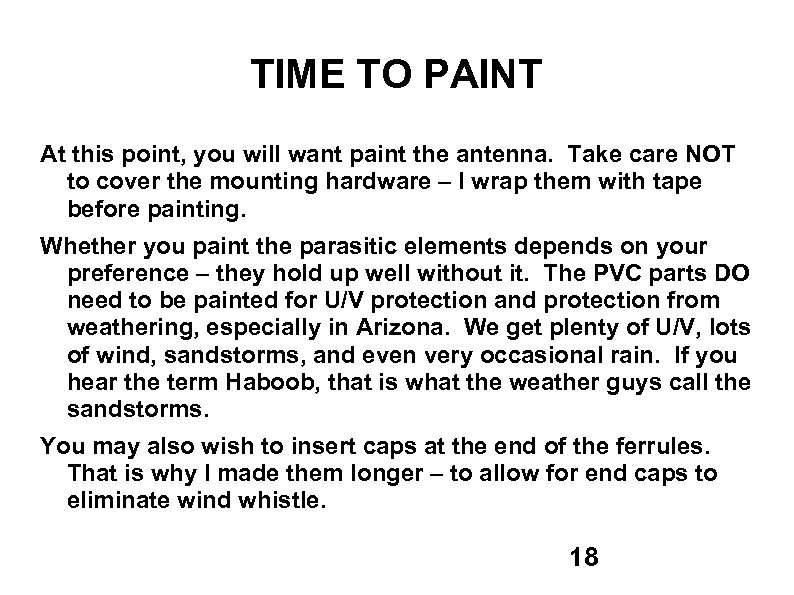 TIME TO PAINT

At this point, you will want paint the antenna. Take care NOT to cover the mounting hardware – I wrap them with tape before painting.

Whether you paint the parasitic elements depends on your preference – they hold up well without it. The PVC parts DO need to be painted for U/V protection and protection from weathering, especially in Arizona. We get plenty of U/V, lots of wind, sandstorms, and even very occasional rain. If you hear the term Haboob, that is what the weather guys call the sandstorms.

You may also wish to insert caps at the end of the ferrules. That is why I made them longer – to allow for end caps to eliminate wind whistle.

18